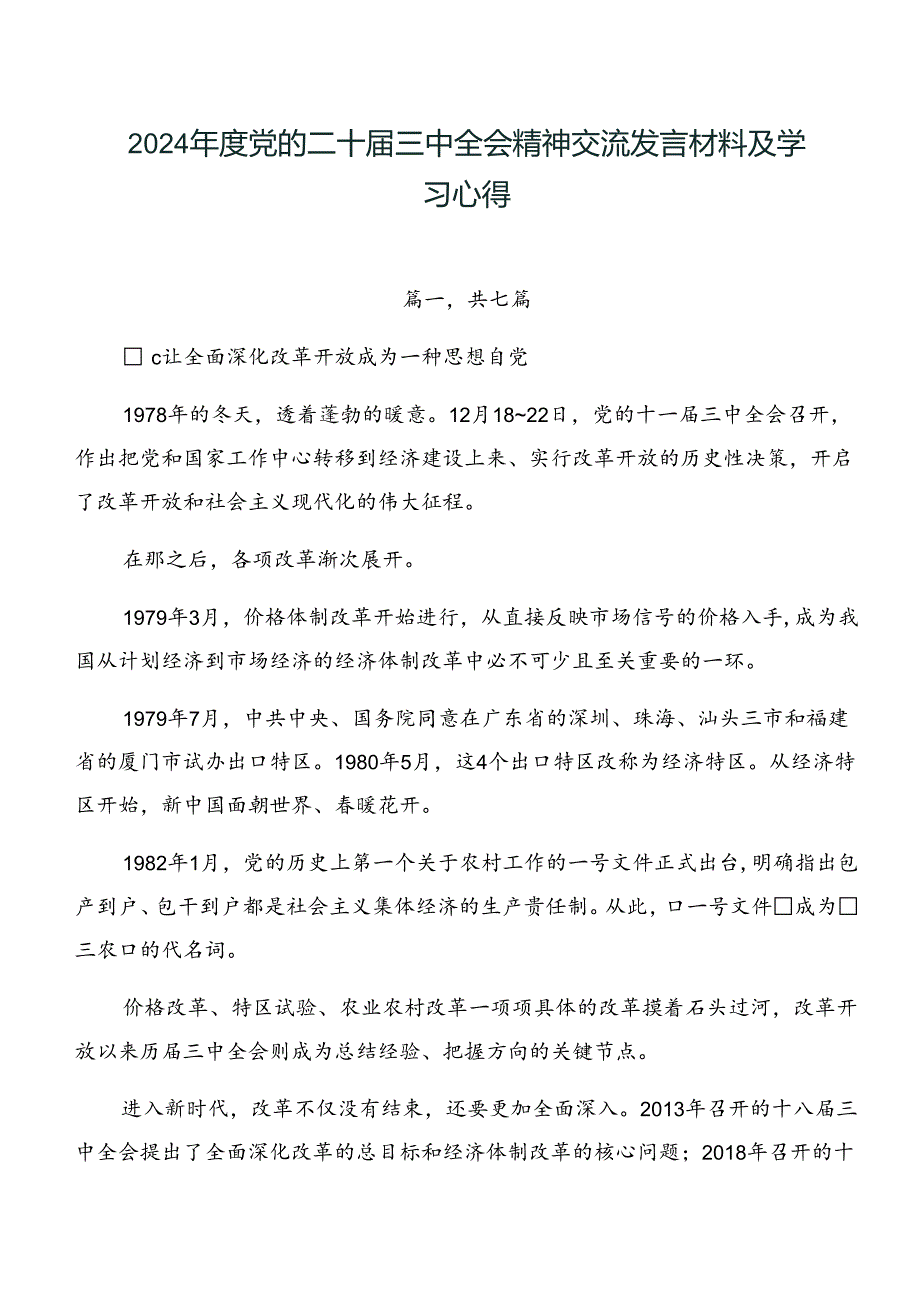 2024年度党的二十届三中全会精神交流发言材料及学习心得

篇一，共七篇

□ c让全面深化改革开放成为一种思想自觉

1978年的冬天，透着蓬勃的暖意。12月18~22日，党的十一届三中全会召开，作出把党和国家工作中心转移到经济建设上来、实行改革开放的历史性决策，开启了改革开放和社会主义现代化的伟大征程。

在那之后，各项改革渐次展开。

1979年3月，价格体制改革开始进行，从直接反映市场信号的价格入手，成为我国从计划经济到市场经济的经济体制改革中必不可少且至关重要的一环。

1979年7月，中共中央、国务院同意在广东省的深圳、珠海、汕头三市和福建省的厦门市试办出口特区。1980年5月，这4个出口特区改称为经济特区。从经济特区开始，新中国面朝世界、春暖花开。

1982年1月，党的历史上第一个关于农村工作的一号文件正式出台，明确指出包产到户、包干到户都是社会主义集体经济的生产责任制。从此，口一号文件□成为□三农口的代名词。

价格改革、特区试验、农业农村改革一项项具体的改革摸着石头过河，改革开放以来历届三中全会则成为总结经验、把握方向的关键节点。

进入新时代，改革不仅没有结束，还要更加全面深入。2013年召开的十八届三中全会提出了全面深化改革的总目标和经济体制改革的核心问题；2018年召开的十